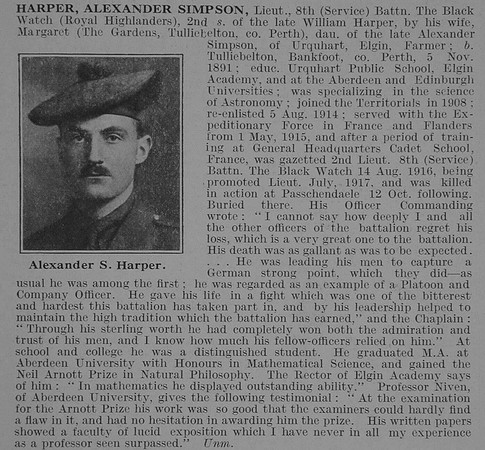 HARPER, ALEXANDER SIMPSON, Lieut., 8th (Service) Battn. The Black Watch (Royal Highlanders), 2nd s. of the late William Harper, by his wife, Margaret (The Gardens, Tulliebelton, co. Perth), dau. of the late Alexander Simpson, of Urquhart, Elgin, Farmer; b. Tulliebelton, Bankfoot, co. Perth, 5 Nov. 1891; educ. Urquhart Public School, Elgin Academy, and at the Aberdeen and Edinburgh Universities; was specializing in the science of Astronomy; joined the Territorials in 1908; re-enlisted 5 Aug. 1914; served with the Expeditionary Force in France and Flanders from 1 May, 1915, and after a period of training at General Headquarters Cadet School, France, was gazetted 2nd Lieut. 8th (Service) Battn. The Black Watch 14 Aug. 1916, being promoted Lieut. July, 1917, and was killed in action at Passchendaele 12 Oct. following. Buried there. His Officer Commanding wrote: "I cannot say how deeply I and all the other officers of the battalion regret his loss, which is a very great one to the battalion. His death was as gallant as was to be expected. . . . He was leading his men to capture a German strong point, which they did—as usual he was among the first; he was regarded as an example of a Platoon and Company Officer. He gave his life in a fight which was one of the bitterest and hardest this battalion has taken part in, and by his leadership helped to maintain the high tradition which the battalion has earned," and the Chaplain: "Through his sterling worth he had completely won both the admiration and trust of his men, and I know how much his fellow-officers relied on him." At school and college he was a distinguished student. He graduated M.A. at Aberdeen University with Honours in Mathematical Science, and gained the Neil Arnott Prize in Natural Philosophy. The Rector of Elgin Academy says of him: "In mathematics he displayed outstanding ability." Professor Niven, of Aberdeen University, gives the following testimonial: "At the examination for the Arnott Prize his work was so good that the examiners could hardly find a flaw in it, and had no hesitation in awarding him the prize. His written papers showed a faculty of lucid exposition which I have never in all my experience as a professor seen surpassed." Unm.

Alexander S. Harper.